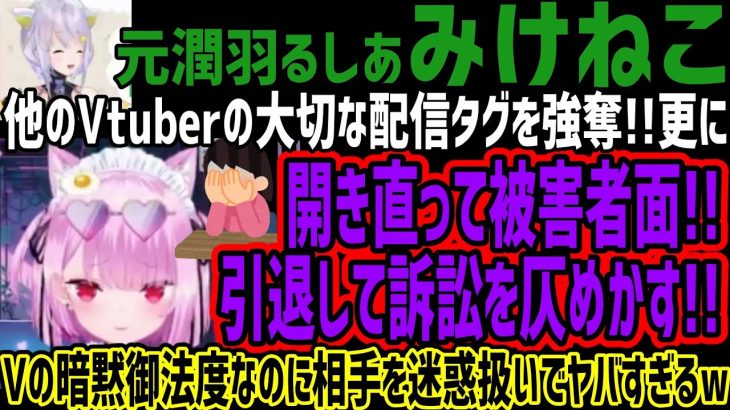 元潤羽るしあみけねこ
他のVtuberの大切な配信タグを強奪!!更に
開き直って被害者面!!
引退して訴訟を仄めかす!!
Vの暗黙御法度なのに相手を迷惑扱いでヤバすぎるw